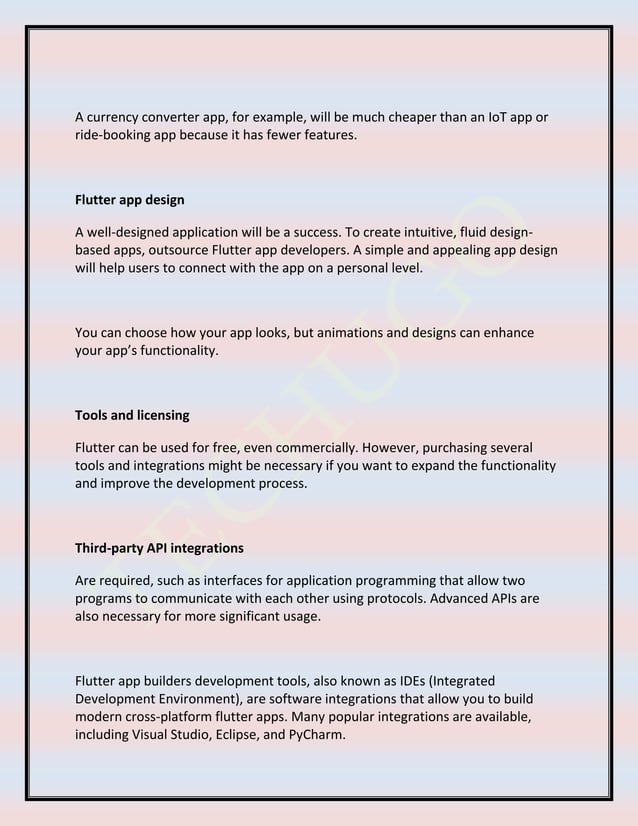 A currency converter app, for example, will be much cheaper than an IoT app or ride-booking app because it has fewer features.

Flutter app design

A well-designed application will be a success. To create intuitive, fluid design-based apps, outsource Flutter app developers. A simple and appealing app design will help users to connect with the app on a personal level.

You can choose how your app looks, but animations and designs can enhance your app's functionality.

Tools and licensing

Flutter can be used for free, even commercially. However, purchasing several tools and integrations might be necessary if you want to expand the functionality and improve the development process.

Third-party API integrations

Are required, such as interfaces for application programming that allow two programs to communicate with each other using protocols. Advanced APIs are also necessary for more significant usage.

Flutter app builders development tools, also known as IDEs (Integrated Development Environment), are software integrations that allow you to build modern cross-platform flutter apps. Many popular integrations are available, including Visual Studio, Eclipse, and PyCharm.

TECHUGO